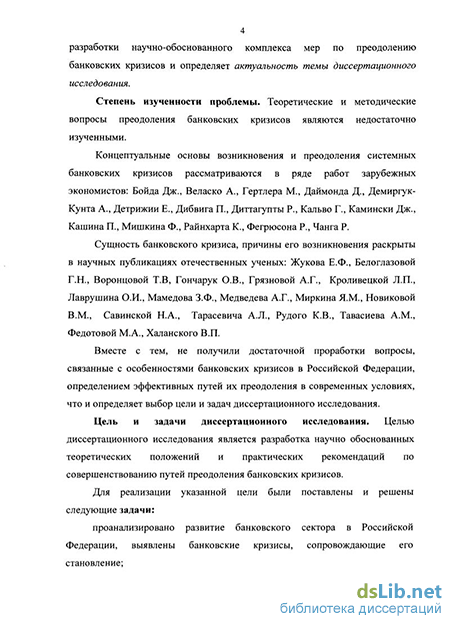 4

разработки научно-обоснованного комплекса мер по преодолению банковских кризисов и определяет актуальность темы диссертационного исследования.

Степень изученности проблемы. Теоретические и методические вопросы преодоления банковских кризисов являются недостаточно изученными.

Концептуальные основы возникновения и преодоления системных банковских кризисов рассматриваются в ряде работ зарубежных экономистов: Бойда Дж., Веласко А., Гертлера М., Даймонда Д., Демиргук-Кунта А., Детрижии Е., Дибвига П., Диттагупты Р., Кальво Г., Камински Дж., Кашина П., Мишкина Ф., Райнхарта К., Фегрюсона Р., Чанга Р.

Сущность банковского кризиса, причины его возникновения раскрыты в научных публикациях отечественных ученых: Жукова Е.Ф., Белоглазовой Г.Н., Воронцовой Т.В, Гончарук О.В., Грязновой А.Г., Кроливецкой Л.П., Лаврушина О.И., Мамедова З.Ф., Медведева А.Г., Миркина Я.М., Новиковой В.М., Савинской Н.А., Тарасевича А.Л., Рудого К.В., Тавасиева А.М., Федотовой М.А., Халанского В.П.

Вместе с тем, не получили достаточной проработки вопросы, связанные с особенностями банковских кризисов в Российской Федерации, определением эффективных путей их преодоления в современных условиях, что и определяет выбор цели и задач диссертационного исследования.

Цель и задачи диссертационного исследования. Целью диссертационного исследования является разработка научно обоснованных теоретических положений и практических рекомендаций по совершенствованию путей преодоления банковских кризисов.

Для реализации указанной цели были поставлены и решены следующие задачи:

проанализировано развитие банковского сектора в Российской Федерации, выявлены банковские кризисы, сопровождающие его становление;

dsLib.net
библиотека диссертаций